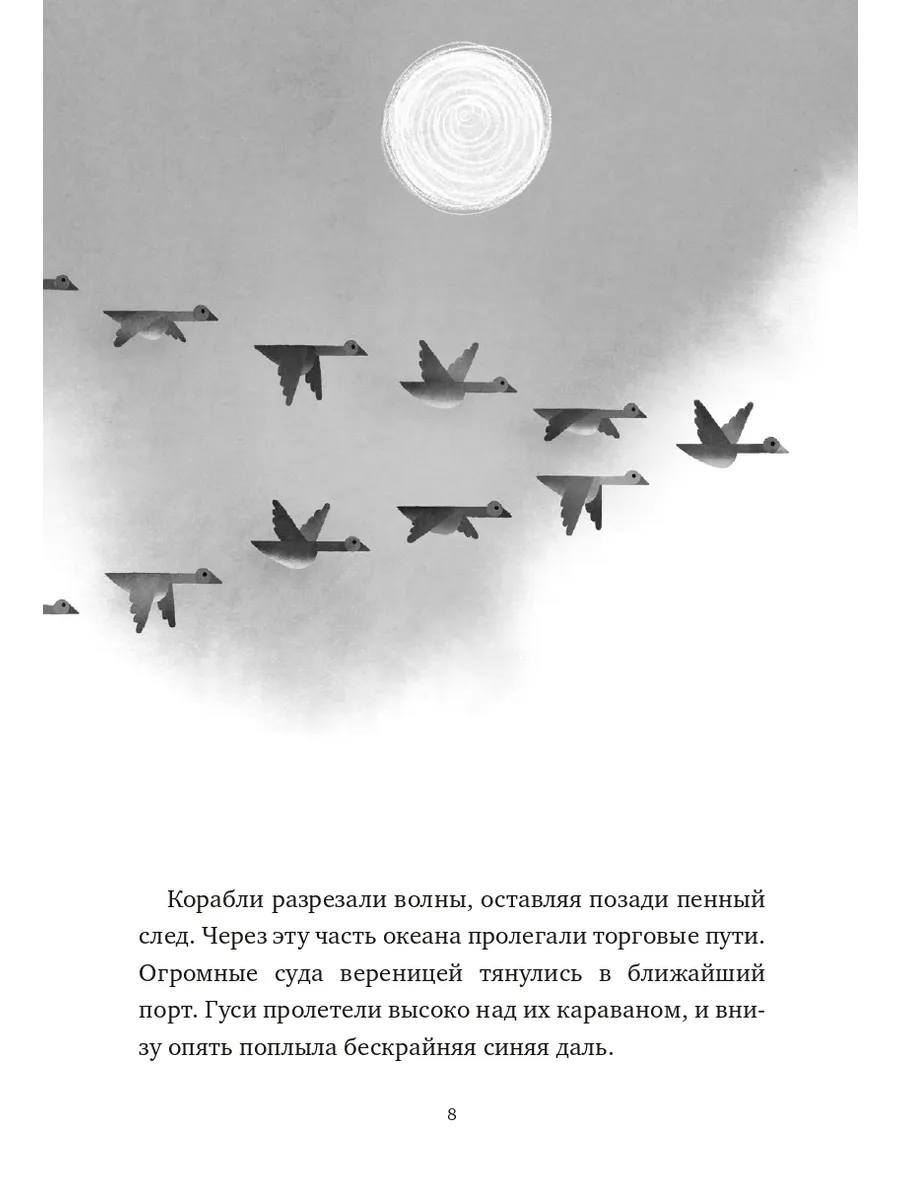 Корабли разрезали волны, оставляя позади пенный след. Через эту часть океана пролегали торговые пути. Огромные суда вереницей тянулись в ближайший порт. Гуси пролетели высоко над их караваном, и внизу опять поплыла бескрайняя синяя даль.

8